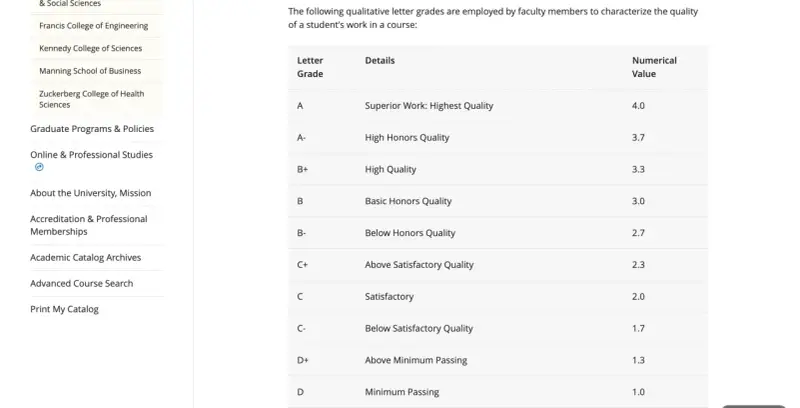 & Social Sciences

Francis College of Engineering

Kennedy College of Sciences

Manning School of Business

Zuckerberg College of Health Sciences

Graduate Programs & Policies

Online & Professional Studies

About the University, Mission

Accreditation & Professional Memberships

Academic Catalog Archives

Advanced Course Search

Print My Catalog

The following qualitative letter grades are employed by faculty members to characterize the quality of a student's work in a course:

| Letter Grade | Details | Numerical Value |
|---|---|---|
| A | Superior Work: Highest Quality | 4.0 |
| A- | High Honors Quality | 3.7 |
| B+ | High Quality | 3.3 |
| B | Basic Honors Quality | 3.0 |
| B- | Below Honors Quality | 2.7 |
| C+ | Above Satisfactory Quality | 2.3 |
| C | Satisfactory | 2.0 |
| C- | Below Satisfactory Quality | 1.7 |
| D+ | Above Minimum Passing | 1.3 |
| D | Minimum Passing | 1.0 |